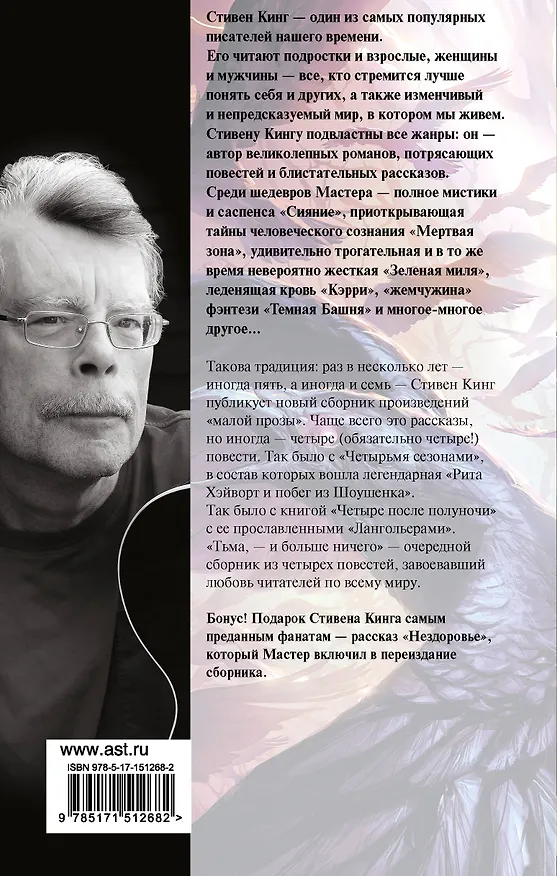 Стивен Кинг — один из самых популярных писателей нашего времени.
Его читают подростки и взрослые, женщины и мужчины — все, кто стремится лучше понять себя и других, а также изменчивый и непредсказуемый мир, в котором мы живем.
Стивену Кингу подвластны все жанры: он — автор великолепных романов, потрясающих повестей и блистательных рассказов.
Среди шедевров Мастера — полное мистики и саспенса «Сияние», приоткрывающая тайны человеческого сознания «Мертвая зона», удивительно трогательная и в то же время невероятно жесткая «Зеленая миля», леденящая кровь «Кэрри», «жемчужина» фэнтези «Темная Башня» и многое-многое другое…

Такова традиция: раз в несколько лет — иногда пять, а иногда и семь — Стивен Кинг публикует новый сборник произведений «малой прозы». Чаще всего это рассказы, но иногда — четыре (обязательно четыре!) повести. Так было с «Четырьмя сезонами», в состав которых вошла легендарная «Рита Хэйворт и побег из Шоушенка».
Так было с книгой «Четыре после полуночи» с ее прославленными «Лангольерами».
«Тьма, — и больше ничего» — очередной сборник из четырех повестей, завоевавший любовь читателей по всему миру.

Бонус! Подарок Стивена Кинга самым преданным фанатам — рассказ «Нездоровье», который Мастер включил в переиздание сборника.

www.ast.ru

ISBN 978-5-17-151268-2

9 785171 512682 >